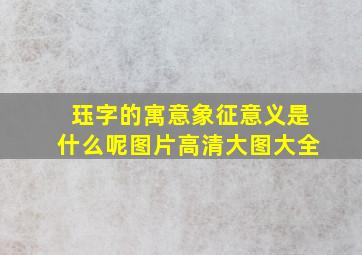 珏字的寓意象征意义是什么呢图片高清大图大全